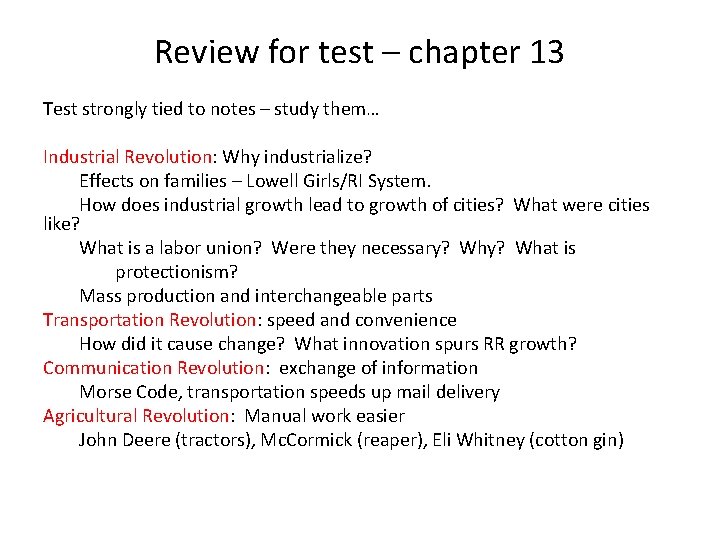 Review for test – chapter 13

Test strongly tied to notes – study them…

Industrial Revolution: Why industrialize?
Effects on families – Lowell Girls/RI System.
How does industrial growth lead to growth of cities? What were cities like?
What is a labor union? Were they necessary? Why? What is protectionism?
Mass production and interchangeable parts
Transportation Revolution: speed and convenience
How did it cause change? What innovation spurs RR growth?
Communication Revolution: exchange of information
Morse Code, transportation speeds up mail delivery
Agricultural Revolution: Manual work easier
John Deere (tractors), McCormick (reaper), Eli Whitney (cotton gin)